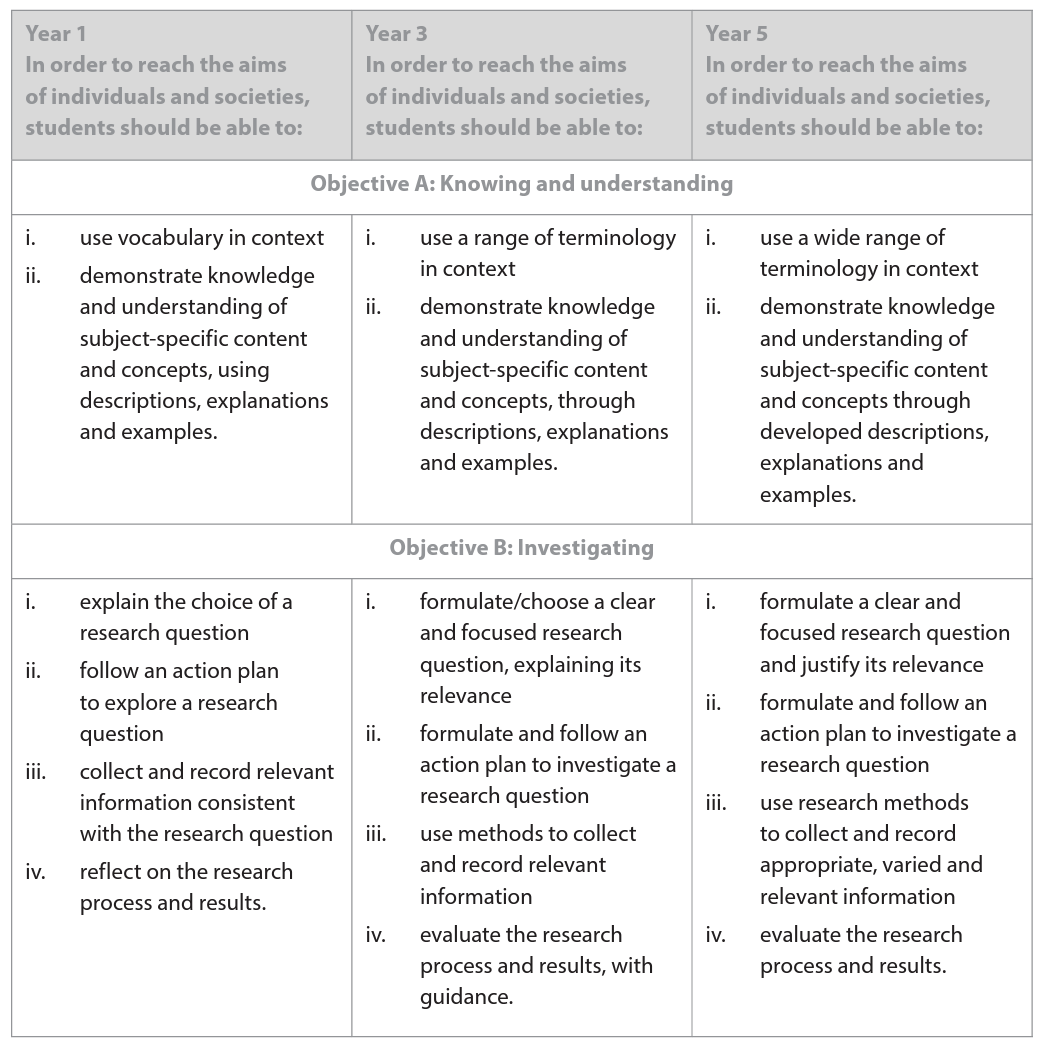 | Year 1 In order to reach the aims of individuals and societies, students should be able to: | Year 3 In order to reach the aims of individuals and societies, students should be able to: | Year 5 In order to reach the aims of individuals and societies, students should be able to: |
|---|---|---|
| Objective A: Knowing and understanding | | |
| i. use vocabulary in context ii. demonstrate knowledge and understanding of subject-specific content and concepts, using descriptions, explanations and examples. | i. use a range of terminology in context ii. demonstrate knowledge and understanding of subject-specific content and concepts, through descriptions, explanations and examples. | i. use a wide range of terminology in context ii. demonstrate knowledge and understanding of subject-specific content and concepts through developed descriptions, explanations and examples. |
| Objective B: Investigating | | |
| i. explain the choice of a research question ii. follow an action plan to explore a research question iii. collect and record relevant information consistent with the research question iv. reflect on the research process and results. | i. formulate/choose a clear and focused research question, explaining its relevance ii. formulate and follow an action plan to investigate a research question iii. use methods to collect and record relevant information iv. evaluate the research process and results, with guidance. | i. formulate a clear and focused research question and justify its relevance ii. formulate and follow an action plan to investigate a research question iii. use research methods to collect and record appropriate, varied and relevant information iv. evaluate the research process and results. |